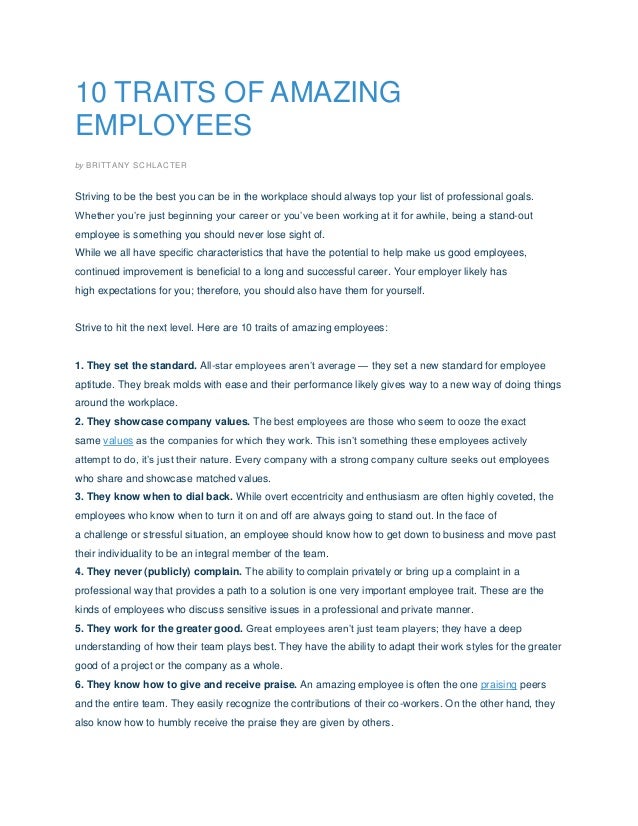 10 TRAITS OF AMAZING EMPLOYEES

by BRITTANY SCHLACTER

Striving to be the best you can be in the workplace should always top your list of professional goals. Whether you're just beginning your career or you've been working at it for awhile, being a stand-out employee is something you should never lose sight of.
While we all have specific characteristics that have the potential to help make us good employees, continued improvement is beneficial to a long and successful career. Your employer likely has high expectations for you; therefore, you should also have them for yourself.

Strive to hit the next level. Here are 10 traits of amazing employees:

1. They set the standard. All-star employees aren't average — they set a new standard for employee aptitude. They break molds with ease and their performance likely gives way to a new way of doing things around the workplace.
2. They showcase company values. The best employees are those who seem to ooze the exact same values as the companies for which they work. This isn't something these employees actively attempt to do, it's just their nature. Every company with a strong company culture seeks out employees who share and showcase matched values.
3. They know when to dial back. While overt eccentricity and enthusiasm are often highly coveted, the employees who know when to turn it on and off are always going to stand out. In the face of a challenge or stressful situation, an employee should know how to get down to business and move past their individuality to be an integral member of the team.
4. They never (publicly) complain. The ability to complain privately or bring up a complaint in a professional way that provides a path to a solution is one very important employee trait. These are the kinds of employees who discuss sensitive issues in a professional and private manner.
5. They work for the greater good. Great employees aren't just team players; they have a deep understanding of how their team plays best. They have the ability to adapt their work styles for the greater good of a project or the company as a whole.
6. They know how to give and receive praise. An amazing employee is often the one praising peers and the entire team. They easily recognize the contributions of their co-workers. On the other hand, they also know how to humbly receive the praise they are given by others.